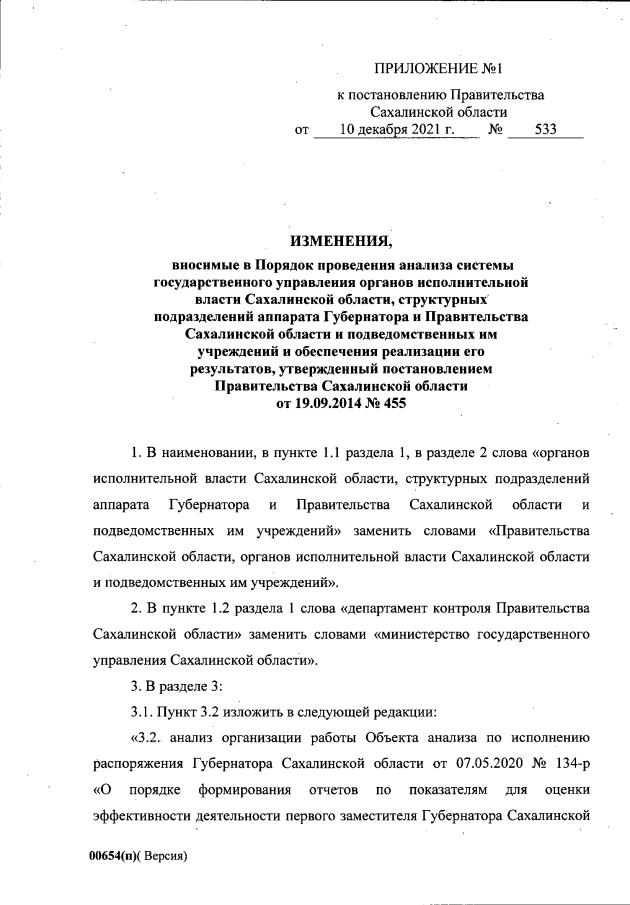 ПРИЛОЖЕНИЕ №1

к постановлению Правительства Сахалинской области
от 10 декабря 2021 г. № 533

ИЗМЕНЕНИЯ,

вносимые в Порядок проведения анализа системы государственного управления органов исполнительной власти Сахалинской области, структурных подразделений аппарата Губернатора и Правительства Сахалинской области и подведомственных им учреждений и обеспечения реализации его результатов, утвержденный постановлением Правительства Сахалинской области от 19.09.2014 № 455

1. В наименовании, в пункте 1.1 раздела 1, в разделе 2 слова «органов исполнительной власти Сахалинской области, структурных подразделений аппарата Губернатора и Правительства Сахалинской области и подведомственных им учреждений» заменить словами «Правительства Сахалинской области, органов исполнительной власти Сахалинской области и подведомственных им учреждений».

2. В пункте 1.2 раздела 1 слова «департамент контроля Правительства Сахалинской области» заменить словами «министерство государственного управления Сахалинской области».

3. В разделе 3:

3.1. Пункт 3.2 изложить в следующей редакции:

«3.2. анализ организации работы Объекта анализа по исполнению распоряжения Губернатора Сахалинской области от 07.05.2020 № 134-р «О порядке формирования отчетов по показателям для оценки эффективности деятельности первого заместителя Губернатора Сахалинской

00654(п)( Версия)